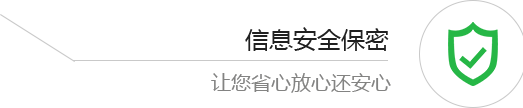 信息安全保密

让您省心放心还安心